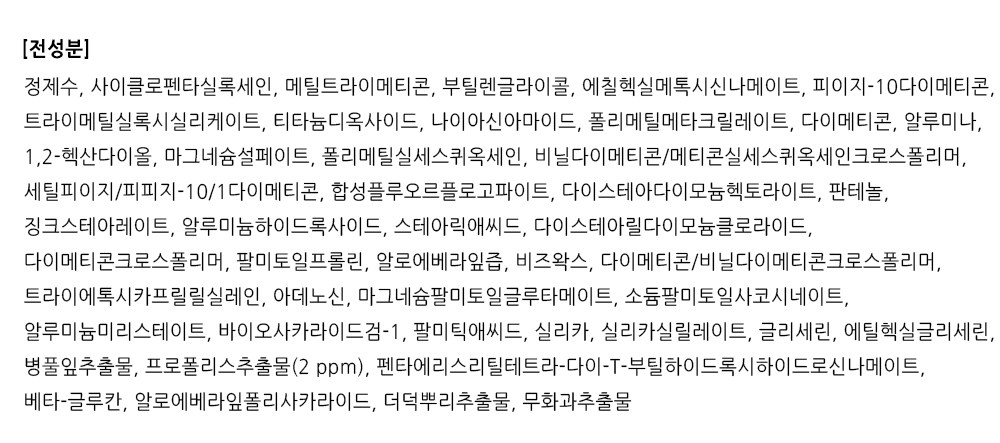 [전성분]

정제수, 사이클로펜타실록세인, 메틸트라이메티콘, 부틸렌글라이콜, 에칠헥실메톡시신나메이트, 피이지-10다이메티콘, 트라이메틸실록시실리케이트, 티타늄디옥사이드, 나이아신아마이드, 폴리메틸메타크릴레이트, 다이메티콘, 알루미나, 1,2-헥산다이올, 마그네슘설페이트, 폴리메틸실세스퀴옥세인, 비닐다이메티콘/메티콘실세스퀴옥세인크로스폴리머, 세틸피이지/피피지-10/1다이메티콘, 합성플루오르플로고파이트, 다이스테아다이모늄헥토라이트, 판테놀, 징크스테아레이트, 알루미늄하이드록사이드, 스테아릭애씨드, 다이스테아릴다이모늄클로라이드, 다이메티콘크로스폴리머, 팔미토일프롤린, 알로에베라잎즙, 비즈왁스, 다이메티콘/비닐다이메티콘크로스폴리머, 트라이에톡시카프릴릴실레인, 아데노신, 마그네슘팔미토일글루타메이트, 소듐팔미토일사코시네이트, 알루미늄미리스테이트, 바이오사카라이드검-1, 팔미틱애씨드, 실리카, 실리카실릴레이트, 글리세린, 에틸헥실글리세린, 병풀잎추출물, 프로폴리스추출물(2 ppm), 펜타에리스리틸테트라-다이-T-부틸하이드록시하이드로신나메이트, 베타-글루칸, 알로에베라잎폴리사카라이드, 더덕뿌리추출물, 무화과추출물